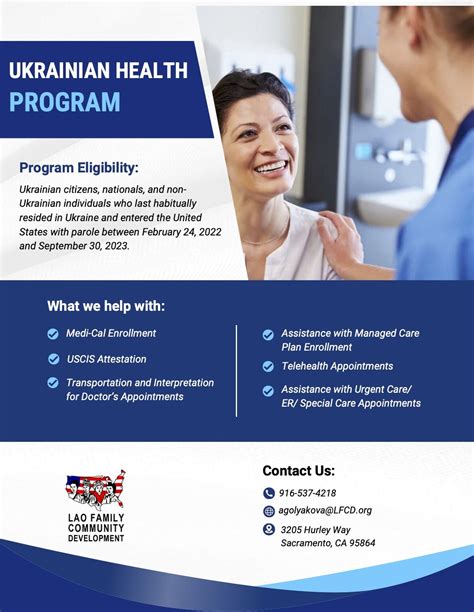 UKRAINIAN HEALTH PROGRAM

Program Eligibility:

Ukrainian citizens, nationals, and non-Ukrainian individuals who last habitually resided in Ukraine and entered the United States with parole between February 24, 2022 and September 30, 2023.

What we help with:

Medi-Cal Enrollment

USCIS Attestation

Transportation and Interpretation for Doctor's Appointments

Assistance with Managed Care Plan Enrollment

Telehealth Appointments

Assistance with Urgent Care/ ER/ Special Care Appointments

LAO FAMILY COMMUNITY DEVELOPMENT

Contact Us:

916-537-4218

agolyakova@LFCD.org

3205 Hurley Way Sacramento, CA 95864